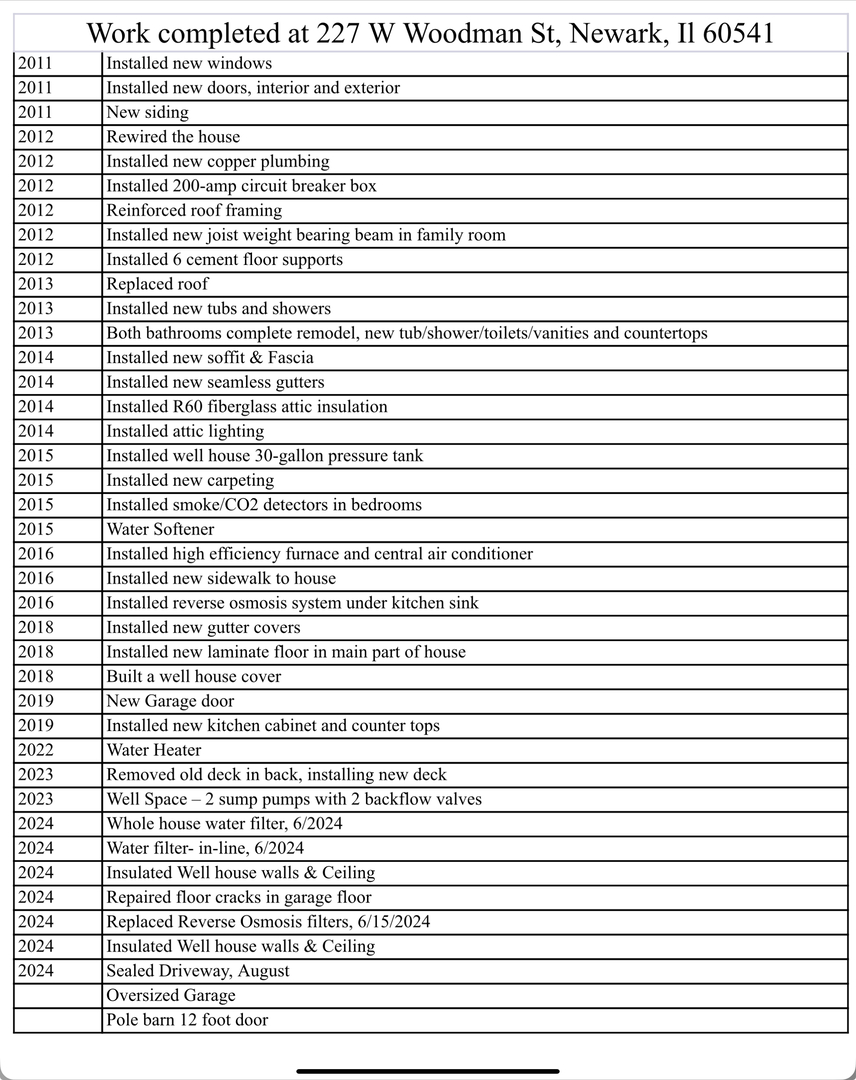 Work completed at 227 W Woodman St, Newark, Il 60541

| | |
|---|---|
| 2011 | Installed new windows |
| 2011 | Installed new doors, interior and exterior |
| 2011 | New siding |
| 2012 | Rewired the house |
| 2012 | Installed new copper plumbing |
| 2012 | Installed 200-amp circuit breaker box |
| 2012 | Reinforced roof framing |
| 2012 | Installed new joist weight bearing beam in family room |
| 2012 | Installed 6 cement floor supports |
| 2013 | Replaced roof |
| 2013 | Installed new tubs and showers |
| 2013 | Both bathrooms complete remodel, new tub/shower/toilets/vanities and countertops |
| 2014 | Installed new soffit & Fascia |
| 2014 | Installed new seamless gutters |
| 2014 | Installed R60 fiberglass attic insulation |
| 2014 | Installed attic lighting |
| 2015 | Installed well house 30-gallon pressure tank |
| 2015 | Installed new carpeting |
| 2015 | Installed smoke/CO2 detectors in bedrooms |
| 2015 | Water Softener |
| 2016 | Installed high efficiency furnace and central air conditioner |
| 2016 | Installed new sidewalk to house |
| 2016 | Installed reverse osmosis system under kitchen sink |
| 2018 | Installed new gutter covers |
| 2018 | Installed new laminate floor in main part of house |
| 2018 | Built a well house cover |
| 2019 | New Garage door |
| 2019 | Installed new kitchen cabinet and counter tops |
| 2022 | Water Heater |
| 2023 | Removed old deck in back, installing new deck |
| 2023 | Well Space – 2 sump pumps with 2 backflow valves |
| 2024 | Whole house water filter, 6/2024 |
| 2024 | Water filter- in-line, 6/2024 |
| 2024 | Insulated Well house walls & Ceiling |
| 2024 | Repaired floor cracks in garage floor |
| 2024 | Replaced Reverse Osmosis filters, 6/15/2024 |
| 2024 | Insulated Well house walls & Ceiling |
| 2024 | Sealed Driveway, August |
| | Oversized Garage |
| | Pole barn 12 foot door |